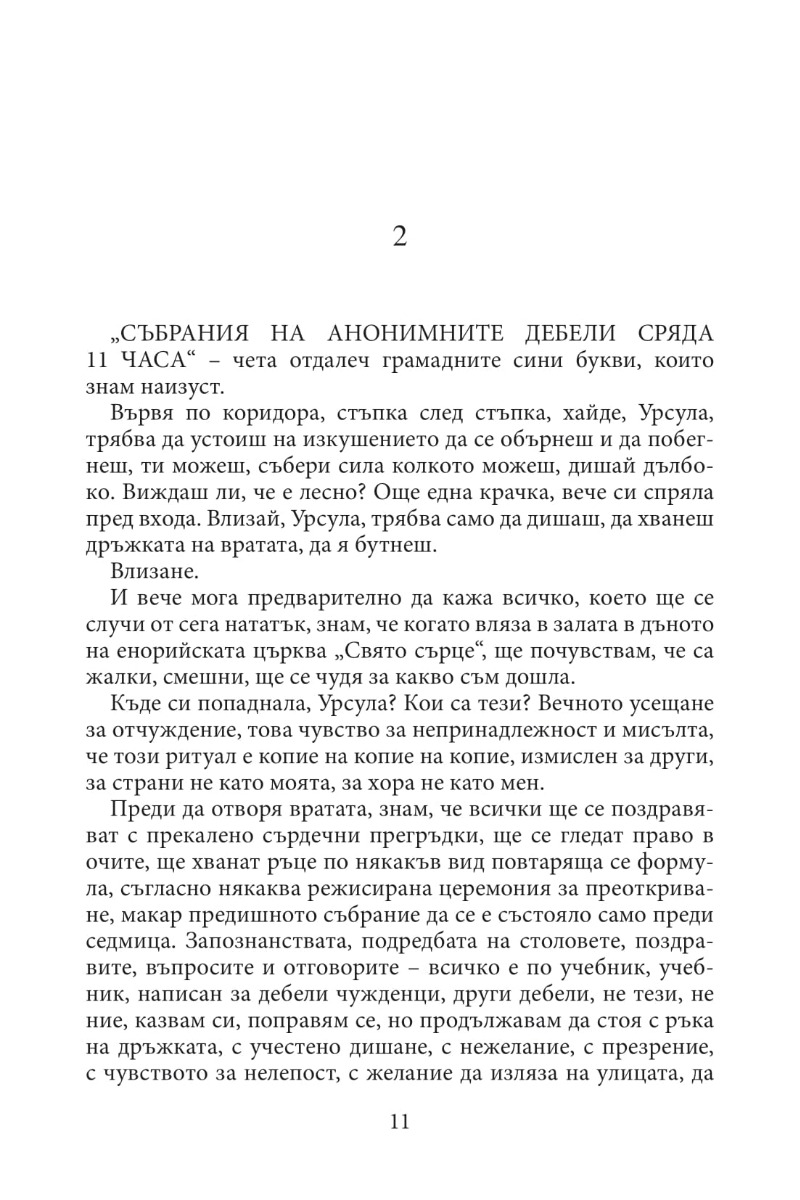 2

„СЪБРАНИЯ НА АНОНИМНИТЕ ДЕБЕЛИ СРЯДА 11 ЧАСА“ – чета отдалеч грамадните сини букви, които знам наизуст.

Вървя по коридора, стъпка след стъпка, хайде, Урсула, трябва да устоиш на изкушението да се обърнеш и да побегнеш, ти можеш, събери сила колкото можеш, дишай дълбоко. Виждаш ли, че е лесно? Още една крачка, вече си спряла пред входа. Влизай, Урсула, трябва само да дишаш, да хванеш дръжката на вратата, да я бутнеш.

Влизане.

И вече мога предварително да кажа всичко, което ще се случи от сега нататък, знам, че когато вляза в залата в дъното на енорийската църква „Свято сърце“, ще почувствам, че са жалки, смешни, ще се чудя за какво съм дошла.

Къде си попаднала, Урсула? Кои са тези? Вечното усещане за отчуждение, това чувство за непринадлежност и мисълта, че този ритуал е копие на копие на копие, измислен за други, за страни не като моята, за хора не като мен.

Преди да отворя вратата, знам, че всички ще се поздравяват с прекалено сърдечни прегръдки, ще се гледат право в очите, ще хванат ръце по някакъв вид повтаряща се формула, съгласно някаква режисирана церемония за преоткриване, макар предишното събрание да се е състояло само преди седмица. Запознанствата, подредбата на столовете, поздравите, въпросите и отговорите – всичко е по учебник, учебник, написан за дебели чужденци, други дебели, не тези, не ние, казвам си, поправям се, но продължавам да стоя с ръка на дръжката, с учестено дишане, с нежелание, с презрение, с чувството за нелепост, с желание да изляза на улицата, да

11